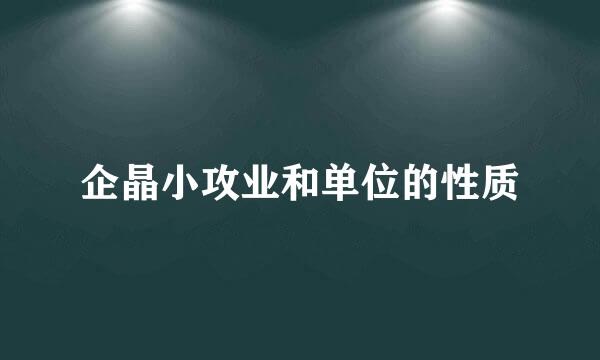 企晶小攻业和单位的性质